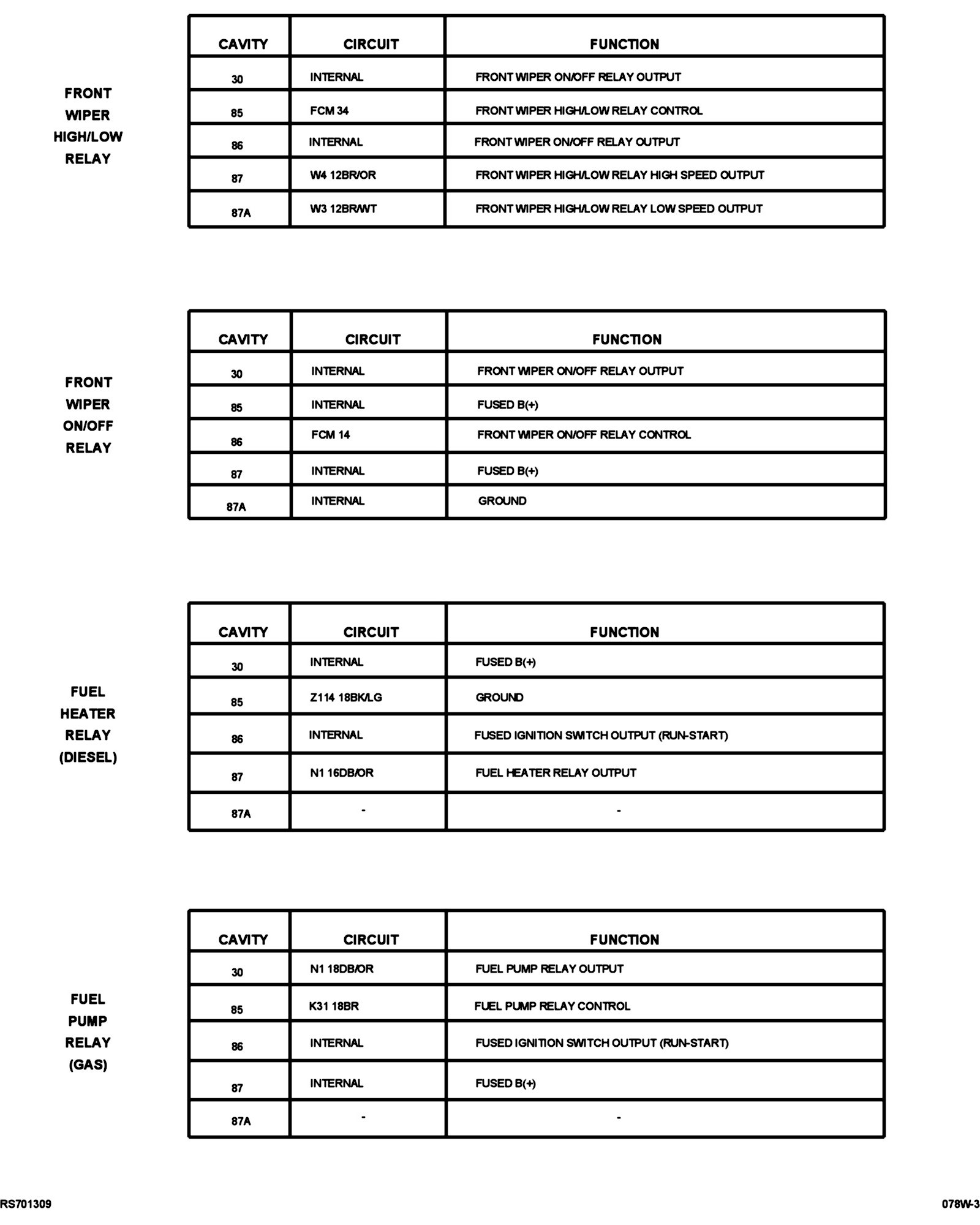 FRONT WIPER HIGH/LOW RELAY

| CAVITY | CIRCUIT | FUNCTION |
|---|---|---|
| 30 | INTERNAL | FRONT WIPER ON/OFF RELAY OUTPUT |
| 85 | FCM 34 | FRONT WIPER HIGH/LOW RELAY CONTROL |
| 86 | INTERNAL | FRONT WIPER ON/OFF RELAY OUTPUT |
| 87 | W4 12BR/OR | FRONT WIPER HIGH/LOW RELAY HIGH SPEED OUTPUT |
| 87A | W3 12BR/WT | FRONT WIPER HIGH/LOW RELAY LOW SPEED OUTPUT |

FRONT WIPER ON/OFF RELAY

| CAVITY | CIRCUIT | FUNCTION |
|---|---|---|
| 30 | INTERNAL | FRONT WIPER ON/OFF RELAY OUTPUT |
| 85 | INTERNAL | FUSED B(+) |
| 86 | FCM 14 | FRONT WIPER ON/OFF RELAY CONTROL |
| 87 | INTERNAL | FUSED B(+) |
| 87A | INTERNAL | GROUND |

FUEL HEATER RELAY (DIESEL)

| CAVITY | CIRCUIT | FUNCTION |
|---|---|---|
| 30 | INTERNAL | FUSED B(+) |
| 85 | Z114 18BK/LG | GROUND |
| 86 | INTERNAL | FUSED IGNITION SWITCH OUTPUT (RUN-START) |
| 87 | N1 16DB/OR | FUEL HEATER RELAY OUTPUT |
| 87A | - | - |

FUEL PUMP RELAY (GAS)

| CAVITY | CIRCUIT | FUNCTION |
|---|---|---|
| 30 | N1 18DB/OR | FUEL PUMP RELAY OUTPUT |
| 85 | K31 18BR | FUEL PUMP RELAY CONTROL |
| 86 | INTERNAL | FUSED IGNITION SWITCH OUTPUT (RUN-START) |
| 87 | INTERNAL | FUSED B(+) |
| 87A | - | - |

RS701309

078W-3